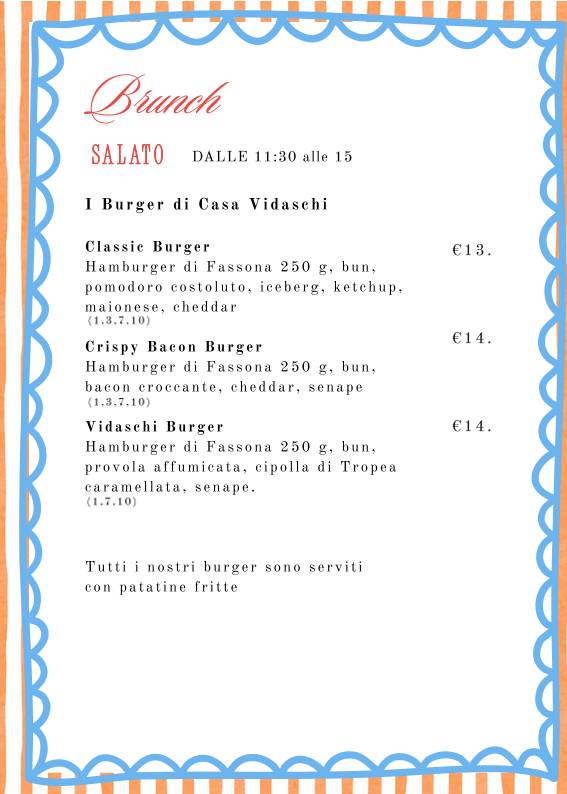 Brunch

SALATO DALLE 11:30 alle 15

I Burger di Casa Vidaschi

Classic Burger €13.
Hamburger di Fassona 250 g, bun, pomodoro costoluto, iceberg, ketchup, maionese, cheddar
(1,3,7,10)

Crispy Bacon Burger €14.
Hamburger di Fassona 250 g, bun, bacon croccante, cheddar, senape
(1,3,7,10)

Vidaschi Burger €14.
Hamburger di Fassona 250 g, bun, provola affumicata, cipolla di Tropea caramellata, senape.
(1,7,10)

Tutti i nostri burger sono serviti con patatine fritte